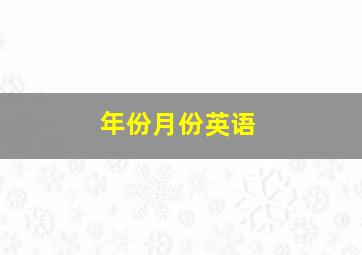 年份月份英语